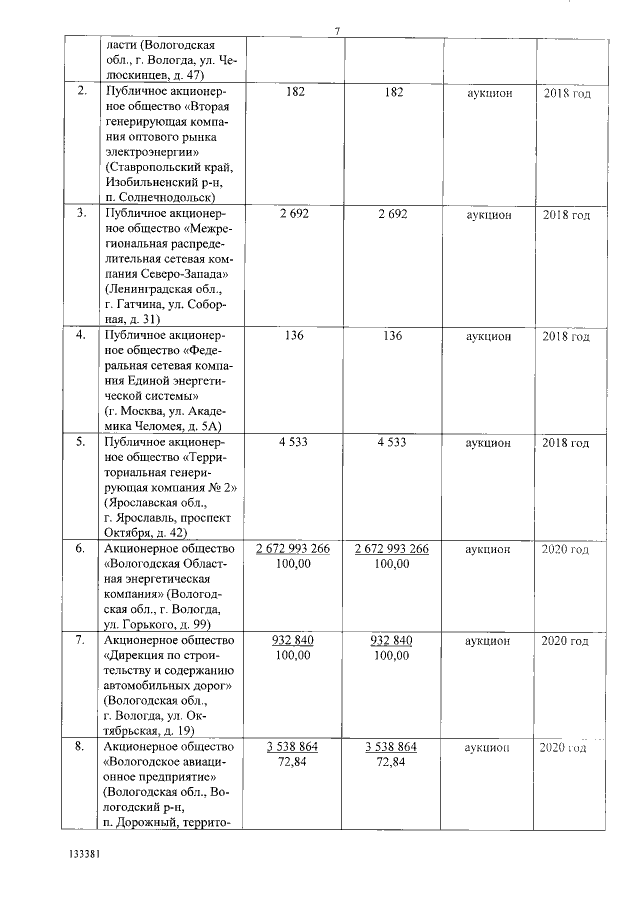 7

|  |  |  |  |  |  |
|---|---|---|---|---|---|
|  | ласти (Вологодская обл., г. Вологда, ул. Челюскинцев, д. 47) |  |  |  |  |
| 2. | Публичное акционерное общество «Вторая генерирующая компания оптового рынка электроэнергии» (Ставропольский край, Изобильненский р-н, п. Солнечнодольск) | 182 | 182 | аукцион | 2018 год |
| 3. | Публичное акционерное общество «Межрегиональная распределительная сетевая компания Северо-Запада» (Ленинградская обл., г. Гатчина, ул. Соборная, д. 31) | 2 692 | 2 692 | аукцион | 2018 год |
| 4. | Публичное акционерное общество «Федеральная сетевая компания Единой энергетической системы» (г. Москва, ул. Академика Челомея, д. 5А) | 136 | 136 | аукцион | 2018 год |
| 5. | Публичное акционерное общество «Территориальная генерирующая компания № 2» (Ярославская обл., г. Ярославль, проспект Октября, д. 42) | 4 533 | 4 533 | аукцион | 2018 год |
| 6. | Акционерное общество «Вологодская Областная энергетическая компания» (Вологодская обл., г. Вологда, ул. Горького, д. 99) | 2 672 993 266 100,00 | 2 672 993 266 100,00 | аукцион | 2020 год |
| 7. | Акционерное общество «Дирекция по строительству и содержанию автомобильных дорог» (Вологодская обл., г. Вологда, ул. Октябрьская, д. 19) | 932 840 100,00 | 932 840 100,00 | аукцион | 2020 год |
| 8. | Акционерное общество «Вологодское авиационное предприятие» (Вологодская обл., Вологодский р-н, п. Дорожный, террито- | 3 538 864 72,84 | 3 538 864 72,84 | аукцион | 2020 год |

133381